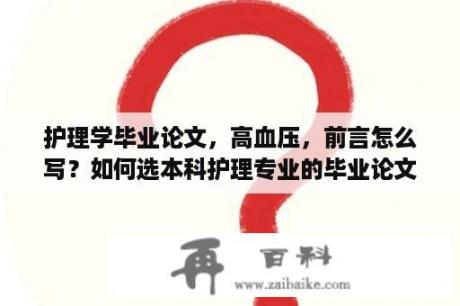 护理学毕业论文，高血压，前言怎么写？如何选本科护理专业的毕业论文

再 百科

www.zaibaike.com